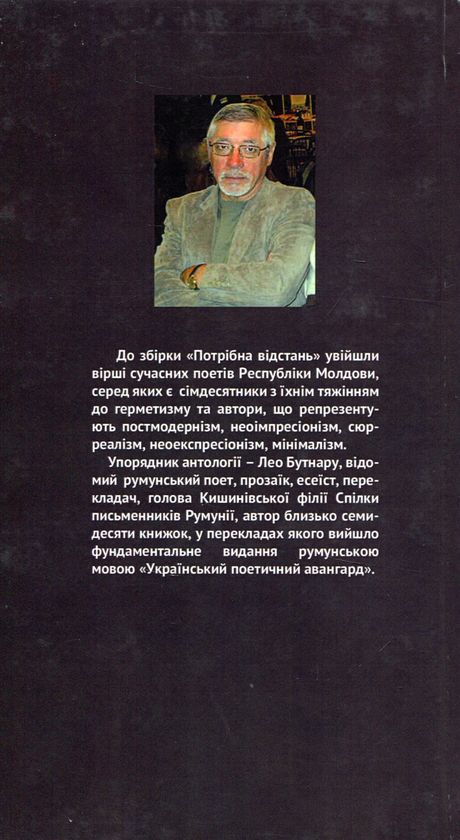 До збірки «Потрібна відстань» увійшли вірші сучасних поетів Республіки Молдови, серед яких є сімдесятники з їхнім тяжінням до герметизму та автори, що репрезентують постмодернізм, неоімпресіонізм, сюрреалізм, неоекспресіонізм, мінімалізм.

Упорядник антології – Лео Бутнару, відомий румунський поет, прозаїк, есеїст, перекладач, голова Кишинівської філії Спілки письменників Румунії, автор близько семидесяти книжок, у перекладах якого вийшло фундаментальне видання румунською мовою «Український поетичний авангард».